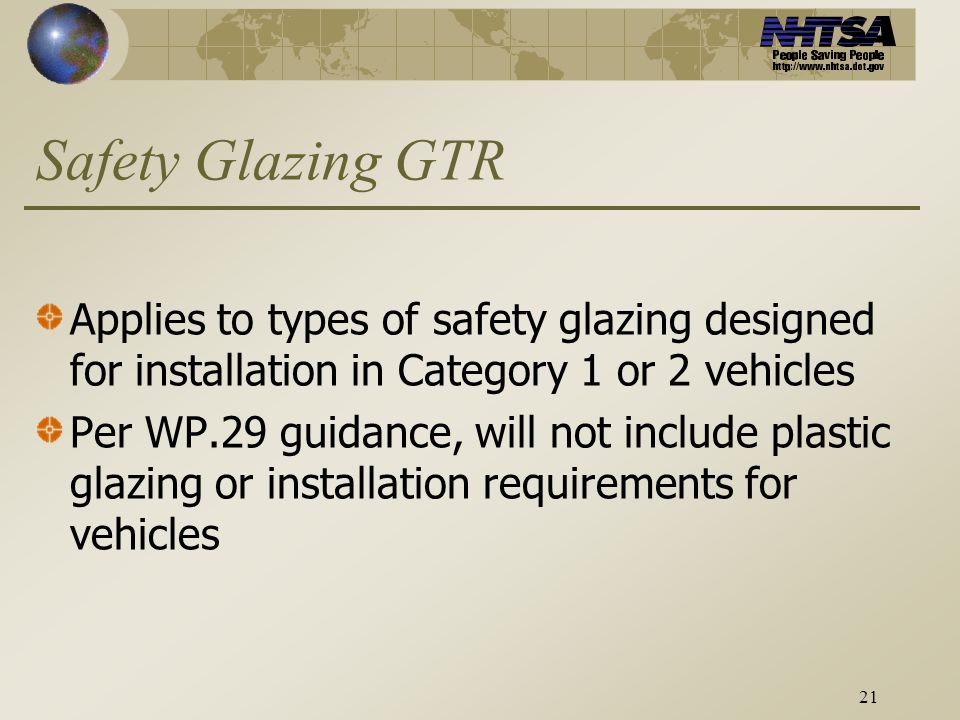 NHTSA
People Saving People
http://www.nhtsa.dot.gov

Safety Glazing GTR

Applies to types of safety glazing designed for installation in Category 1 or 2 vehicles

Per WP.29 guidance, will not include plastic glazing or installation requirements for vehicles

21